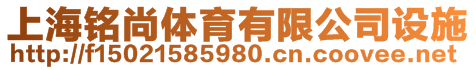 上海铭尚体育有限公司设施
http://f15021585980.cn.coovee.net